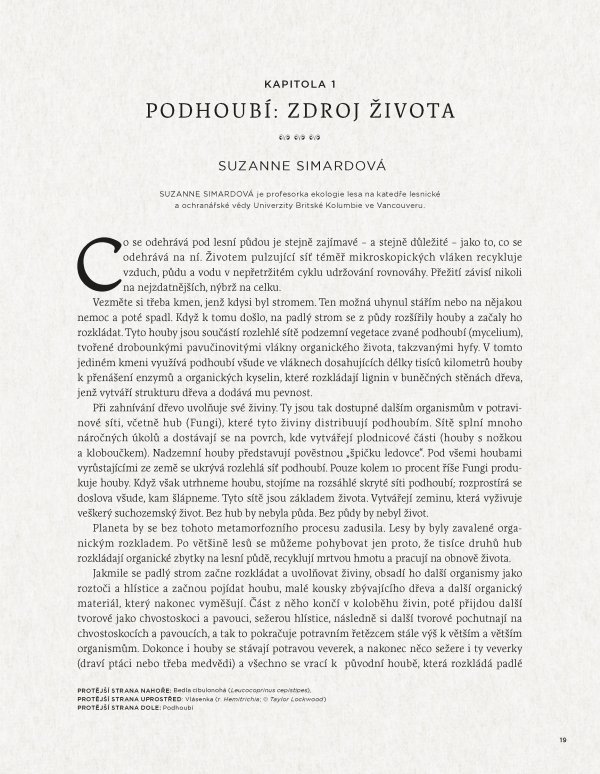 KAPITOLA 1

PODHOUBÍ: ZDROJ ŽIVOTA

SUZANNE SIMARDOVÁ

SUZANNE SIMARDOVÁ je profesorka ekologie lesa na katedře lesnické a ochranářské vědy Univerzity Britské Kolumbie ve Vancouveru.

Co se odehrává pod lesní půdou je stejně zajímavé – a stejně důležité – jako to, co se odehrává na ní. Životem pulzující síť téměř mikroskopických vláken recykluje vzduch, půdu a vodu v nepřetržitém cyklu udržování rovnováhy. Přežití závisí nikoli na nejzdatnějších, nýbrž na celku.

Vezměte si třeba kmen, jenž kdysi byl stromem. Ten možná uhynul stářím nebo na nějakou nemoc a poté spadl. Když k tomu došlo, na padlý strom se z půdy rozšířily houby a začaly ho rozkládat. Tyto houby jsou součástí rozlehlé sítě podzemní vegetace zvané podhoubí (mycelium), tvořené drobounkými pavučinovitými vlákny organického života, takzvanými hyfy. V tomto jediném kmeni využívá podhoubí všude ve vláknech dosahujících délky tisíců kilometrů houby k přenášení enzymů a organických kyselin, které rozkládají lignin v buněčných stěnách dřeva, jenž vytváří strukturu dřeva a dodává mu pevnost.

Při zahnívání dřevo uvolňuje své živiny. Ty jsou tak dostupné dalším organismům v potravinové síti, včetně hub (Fungi), které tyto živiny distribuují podhoubím. Sítě splní mnoho náročných úkolů a dostávají se na povrch, kde vytvářejí plodnicové části (houby s nožkou a kloboučkem). Nadzemní houby představují pověstnou „špičku ledovce". Pod všemi houbami vyrůstajícími ze země se ukrývá rozlehlá síť podhoubí. Pouze kolem 10 procent říše Fungi produkuje houby. Když však utrhneme houbu, stojíme na rozsáhlé skryté síti podhoubí; rozprostírá se doslova všude, kam šlápneme. Tyto sítě jsou základem života. Vytvářejí zeminu, která vyživuje veškerý suchozemský život. Bez hub by nebyla půda. Bez půdy by nebyl život.

Planeta by se bez tohoto metamorfozního procesu zadusila. Lesy by byly zavalené organickým rozkladem. Po většině lesů se můžeme pohybovat jen proto, že tisíce druhů hub rozkládají organické zbytky na lesní půdě, recyklují mrtvou hmotu a pracují na obnově života.

Jakmile se padlý strom začne rozkládat a uvolňovat živiny, obsadí ho další organismy jako roztoči a hlístice a začnou pojídat houbu, malé kousky zbývajícího dřeva a další organický materiál, který nakonec vyměšují. Část z něho končí v koloběhu živin, poté přijdou další tvorové jako chvostoskoci a pavouci, sežerou hlístice, následně si další tvorové pochutnají na chvostoskocích a pavoucích, a tak to pokračuje potravním řetězcem stále výš k větším a větším organismům. Dokonce i houby se stávají potravou veverek, a nakonec něco sežere i ty veverky (draví ptáci nebo třeba medvědi) a všechno se vrací k původní houbě, která rozkládá padlé

PROTĚJŠÍ STRANA NAHOŘE: Bedla cibulonohá (Leucocoprinus cepistipes).
PROTĚJŠÍ STRANA UPROSTŘED: Vlásenka (r. Hemitrichia; © Taylor Lockwood)
PROTĚJŠÍ STRANA DOLE: Podhoubí

19